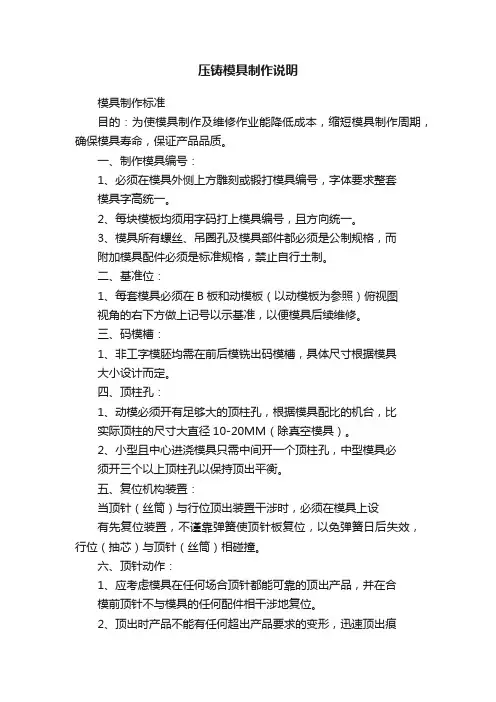 压铸模具制作说明

模具制作标准

目的：为使模具制作及维修作业能降低成本，缩短模具制作周期，确保模具寿命，保证产品品质。

一、制作模具编号：

1、必须在模具外侧上方雕刻或锻打模具编号，字体要求整套模具字高统一。

2、每块模板均须用字码打上模具编号，且方向统一。

3、模具所有螺丝、吊圈孔及模具部件都必须是公制规格，而附加模具配件必须是标准规格，禁止自行土制。

二、基准位：

1、每套模具必须在 B 板和动模板（以动模板为参照）俯视图视角的右下方做上记号以示基准，以便模具后续维修。

三、码模槽：

1、非工字模胚均需在前后模铣出码模槽，具体尺寸根据模具大小设计而定。

四、顶柱孔：

1、动模必须开有足够大的顶柱孔，根据模具配比的机台，比实际顶柱的尺寸大直径 10-20MM（除真空模具）。

2、小型且中心进浇模具只需中间开一个顶柱孔，中型模具必须开三个以上顶柱孔以保持顶出平衡。

五、复位机构装置：

当顶针（丝筒）与行位顶出装置干涉时，必须在模具上设有先复位装置，不谨靠弹簧使顶针板复位，以免弹簧日后失效，行位（抽芯）与顶针（丝筒）相碰撞。

六、顶针动作：

1、应考虑模具在任何场合顶针都能可靠的顶出产品，并在合模前顶针不与模具的任何配件相干涉地复位。

2、顶出时产品不能有任何超出产品要求的变形，迅速顶出痕